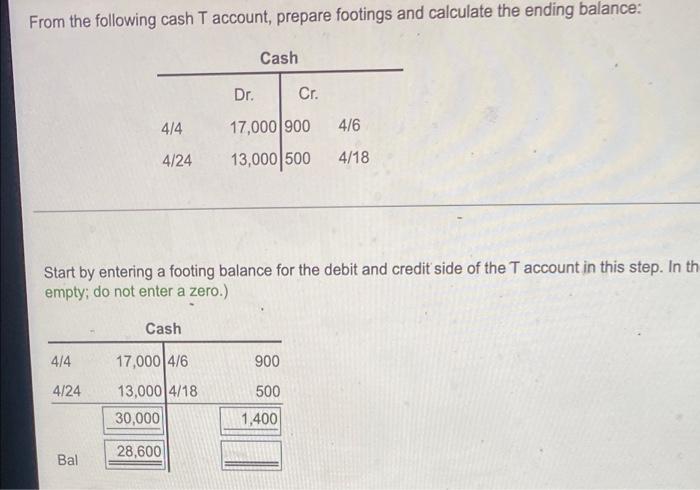 From the following cash T account, prepare footings and calculate the ending balance:

Cash

| | Dr. | Cr. | |
|---|---|---|---|
| 4/4 | 17,000 | 900 | 4/6 |
| 4/24 | 13,000 | 500 | 4/18 |

Start by entering a footing balance for the debit and credit side of the T account in this step. In th empty; do not enter a zero.)

Cash

| | | | |
|---|---|---|---|
| 4/4 | 17,000 | 4/6 | 900 |
| 4/24 | 13,000 | 4/18 | 500 |
| | 30,000 | | 1,400 |
| Bal | 28,600 | | |